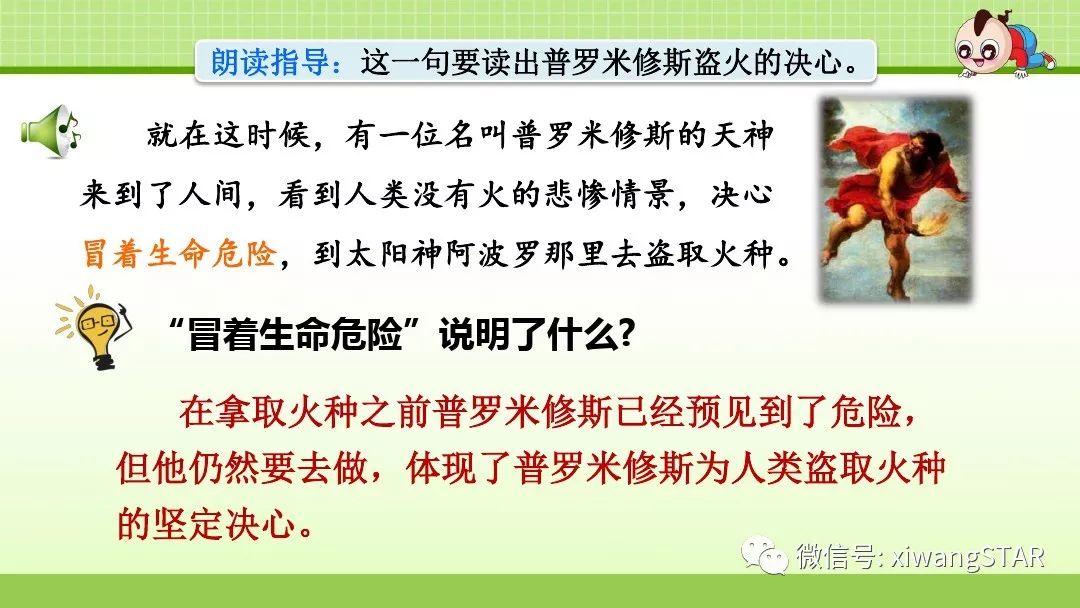 朗读指导：这一句要读出普罗米修斯盗火的决心。

就在这时候，有一位名叫普罗米修斯的天神来到了人间，看到人类没有火的悲惨情景，决心冒着生命危险，到太阳神阿波罗那里去盗取火种。

“冒着生命危险”说明了什么?

在拿取火种之前普罗米修斯已经预见到了危险，但他仍然要去做，体现了普罗米修斯为人类盗取火种的坚定决心。

微信号: xiwangSTAR